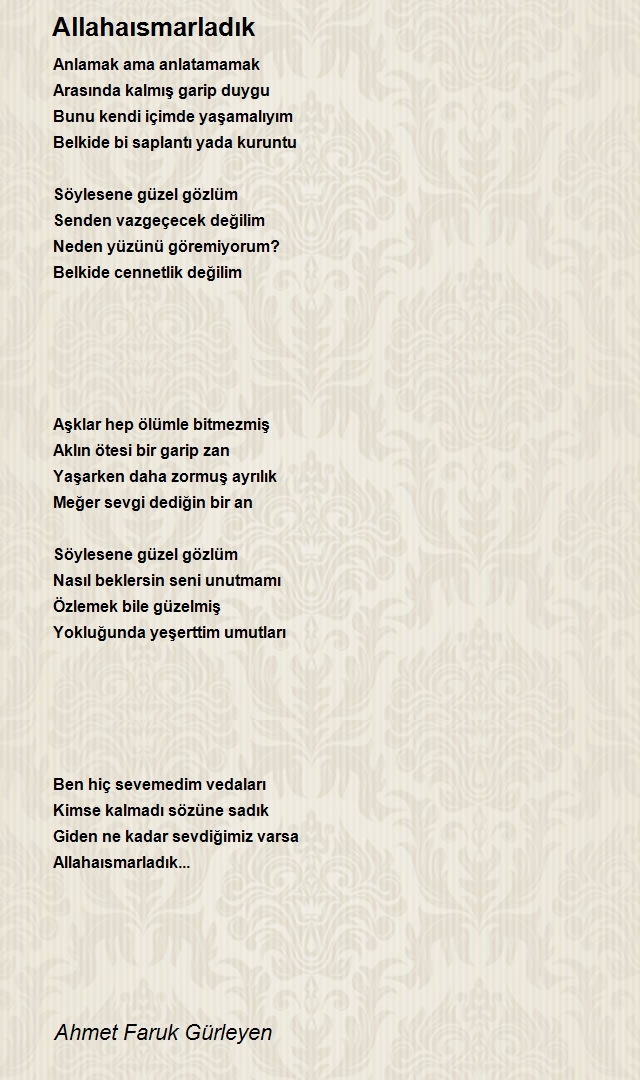 Allahaısmarladık

Anlamak ama anlatamamak
Arasında kalmış garip duygu
Bunu kendi içimde yaşamalıyım
Belkide bi saplantı yada kuruntu

Söylesene güzel gözlüm
Senden vazgeçecek değilim
Neden yüzünü göremiyorum?
Belkide cennetlik değilim

Aşklar hep ölümle bitmezmiş
Aklın ötesi bir garip zan
Yaşarken daha zormuş ayrılık
Meğer sevgi dediğin bir an

Söylesene güzel gözlüm
Nasıl beklersin seni unutmamı
Özlemek bile güzelmiş
Yokluğunda yeşerttim umutları

Ben hiç sevemedim vedaları
Kimse kalmadı sözüne sadık
Giden ne kadar sevdiğimiz varsa
Allahaısmarladık...

Ahmet Faruk Gürleyen